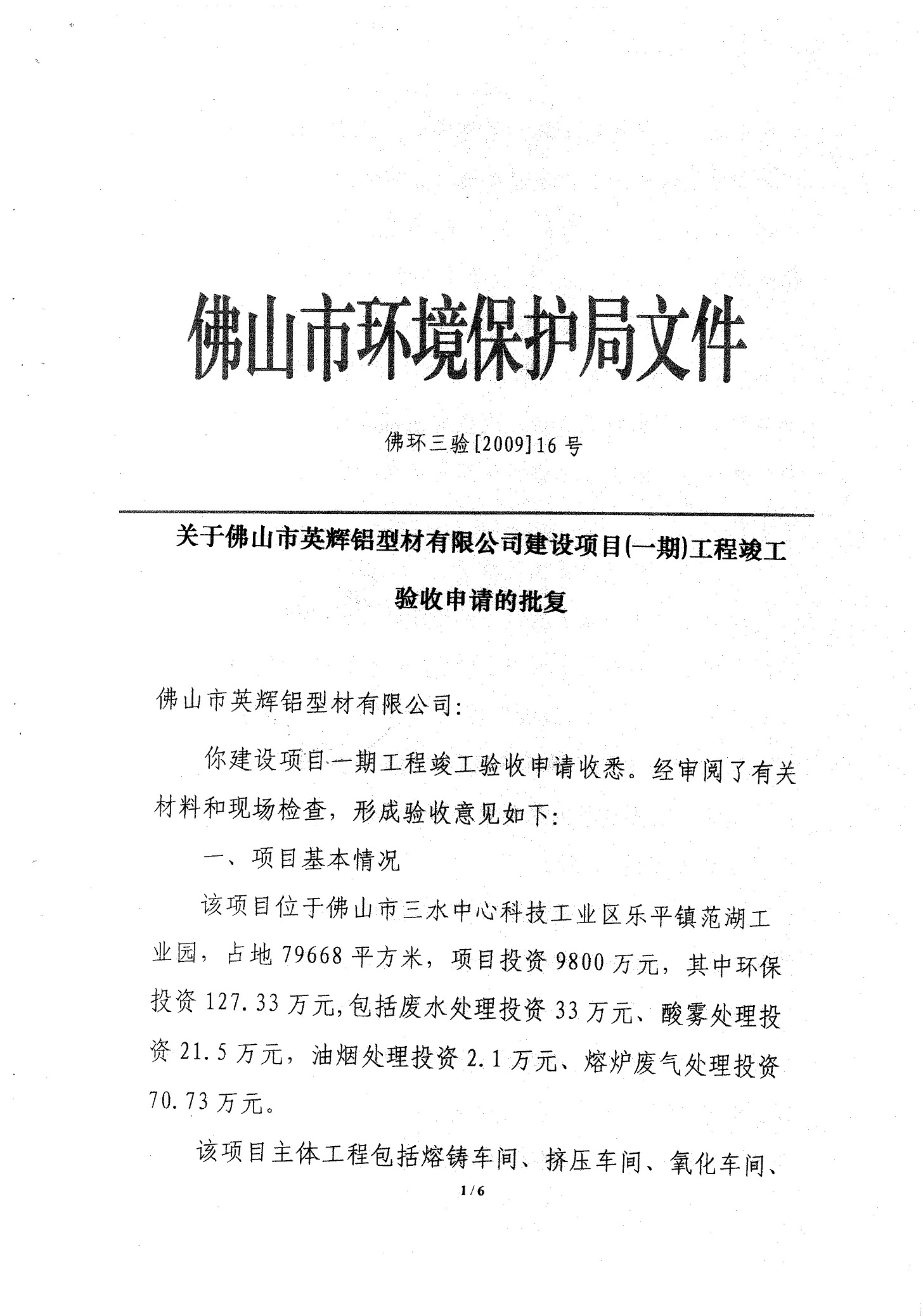 佛山市环境保护局文件

佛环三验[2009]16号

关于佛山市英辉铝型材有限公司建设项目(一期)工程竣工验收申请的批复

佛山市英辉铝型材有限公司:

你建设项目一期工程竣工验收申请收悉。经审阅了有关材料和现场检查，形成验收意见如下:

一、项目基本情况

该项目位于佛山市三水中心科技工业区乐平镇范湖工业园，占地79668平方米，项目投资9800万元，其中环保投资127.33万元,包括废水处理投资33万元、酸雾处理投资21.5万元，油烟处理投资2.1万元、熔炉废气处理投资70.73万元。

该项目主体工程包括熔铸车间、挤压车间、氧化车间、

1/6